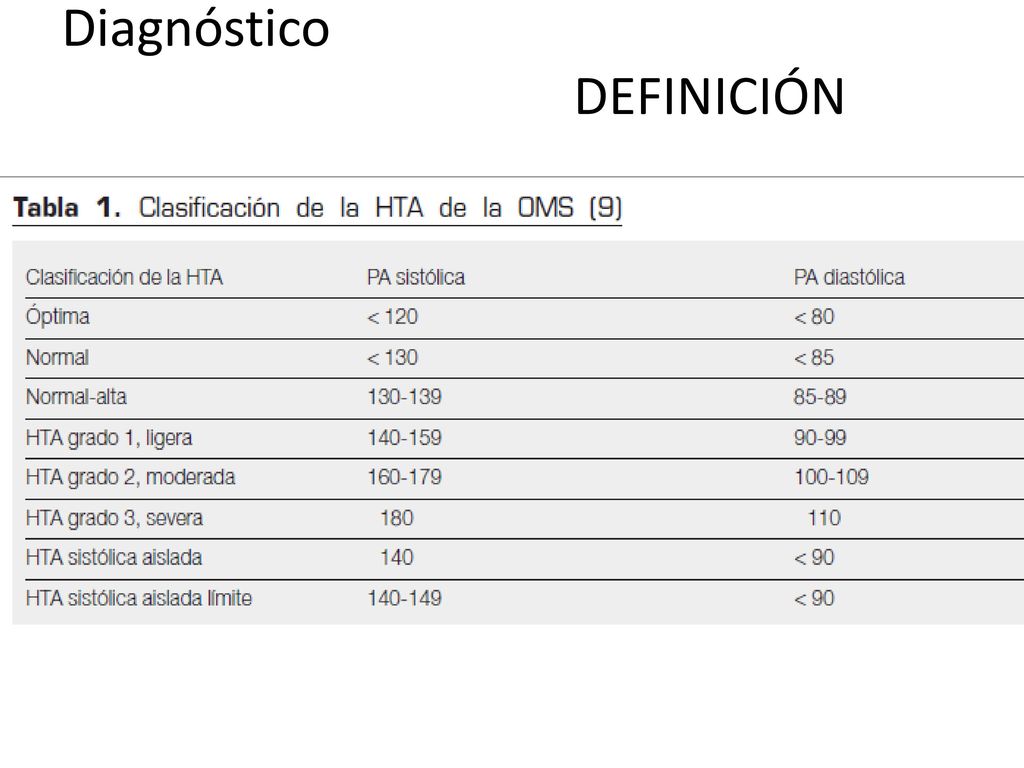 Diagnóstico

DEFINICIÓN

Tabla 1. Clasificación de la HTA de la OMS (9)

| Clasificación de la HTA | PA sistólica | PA diastólica |
|---|---|---|
| Óptima | < 120 | < 80 |
| Normal | < 130 | < 85 |
| Normal-alta | 130-139 | 85-89 |
| HTA grado 1, ligera | 140-159 | 90-99 |
| HTA grado 2, moderada | 160-179 | 100-109 |
| HTA grado 3, severa | 180 | 110 |
| HTA sistólica aislada | 140 | < 90 |
| HTA sistólica aislada límite | 140-149 | < 90 |